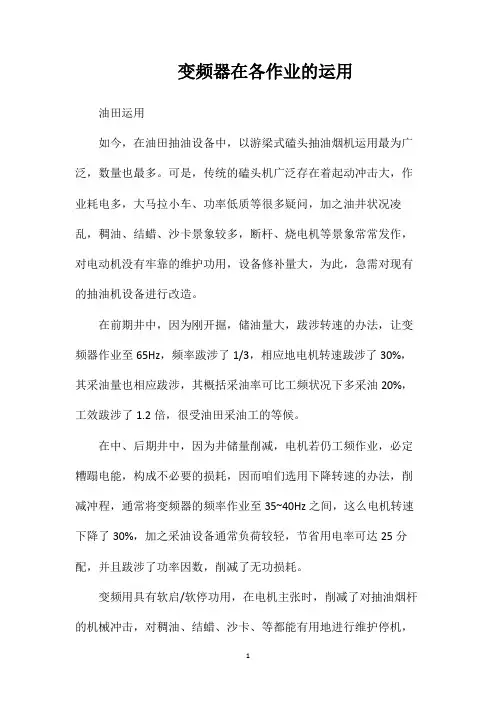 变频器在各作业的运用

油田运用

如今，在油田抽油设备中，以游梁式磕头抽油烟机运用最为广泛，数量也最多。可是，传统的磕头机广泛存在着起动冲击大，作业耗电多，大马拉小车、功率低质等很多疑问，加之油井状况凌乱，稠油、结蜡、沙卡景象较多，断杆、烧电机等景象常常发作，对电动机没有牢靠的维护功用，设备修补量大，为此，急需对现有的抽油机设备进行改造。

在前期井中，因为刚开掘，储油量大，跋涉转速的办法，让变频器作业至 65Hz，频率跋涉了 1/3，相应地电机转速跋涉了 30%，其采油量也相应跋涉，其概括采油率可比工频状况下多采油 20%，工效跋涉了 1.2 倍，很受油田采油工的等候。

在中、后期井中，因为井储量削减，电机若仍工频作业，必定糟蹋电能，构成不必要的损耗，因而咱们选用下降转速的办法，削减冲程，通常将变频器的频率作业至 35~40Hz 之间，这么电机转速下降了 30%，加之采油设备通常负荷较轻，节省用电率可达 25 分配，并且跋涉了功率因数，削减了无功损耗。

变频用具有软启/软停功用，在电机主张时，削减了对抽油烟杆的机械冲击，对稠油、结蜡、沙卡、等都能有用地进行维护停机，

1